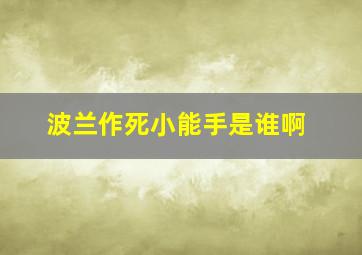 波兰作死小能手是谁啊